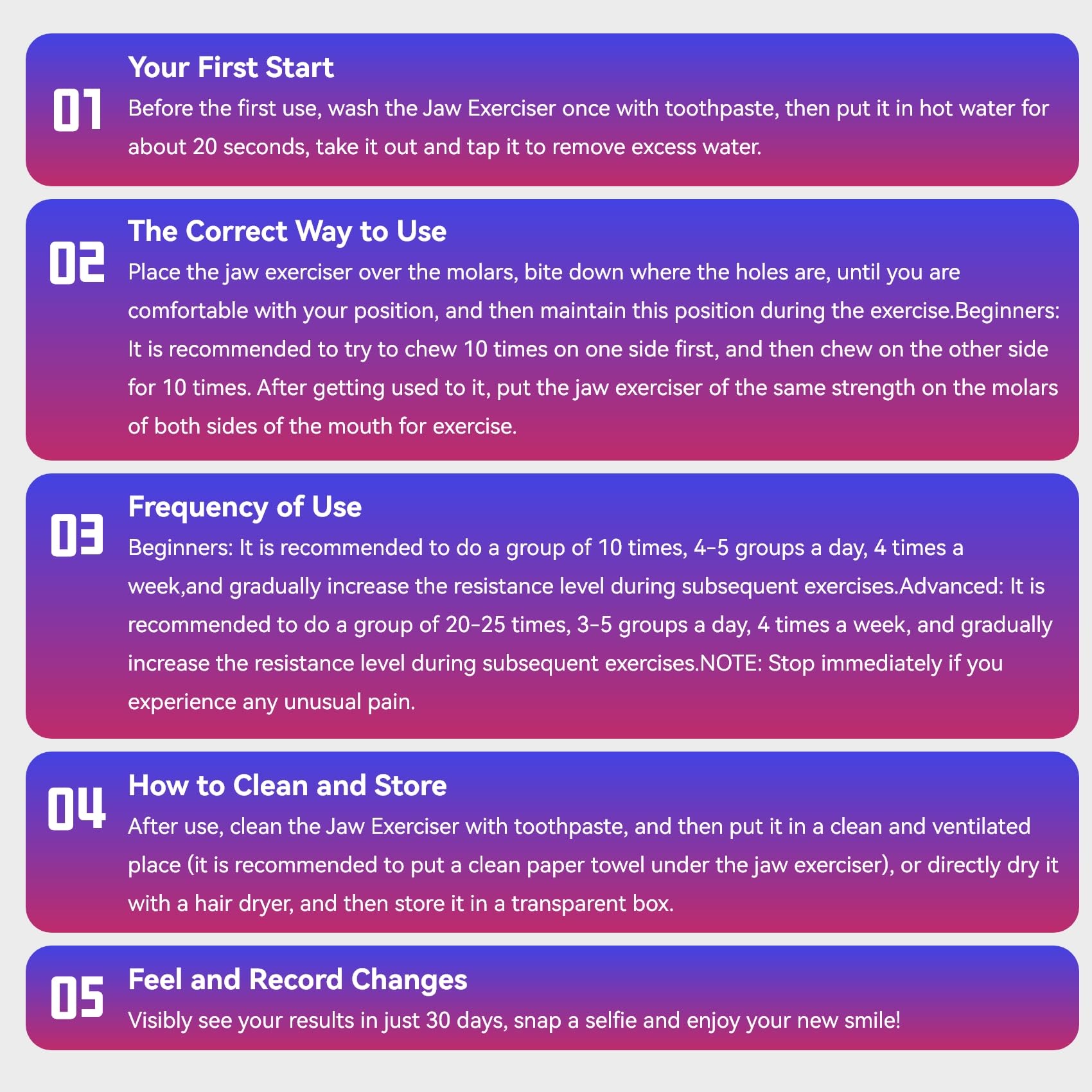 01

Your First Start

Before the first use, wash the Jaw Exerciser once with toothpaste, then put it in hot water for about 20 seconds, take it out and tap it to remove excess water.

02

The Correct Way to Use

Place the jaw exerciser over the molars, bite down where the holes are, until you are comfortable with your position, and then maintain this position during the exercise.Beginners: It is recommended to try to chew 10 times on one side first, and then chew on the other side for 10 times. After getting used to it, put the jaw exerciser of the same strength on the molars of both sides of the mouth for exercise.

03

Frequency of Use

Beginners: It is recommended to do a group of 10 times, 4-5 groups a day, 4 times a week,and gradually increase the resistance level during subsequent exercises.Advanced: It is recommended to do a group of 20-25 times, 3-5 groups a day, 4 times a week, and gradually increase the resistance level during subsequent exercises.NOTE: Stop immediately if you experience any unusual pain.

04

How to Clean and Store

After use, clean the Jaw Exerciser with toothpaste, and then put it in a clean and ventilated place (it is recommended to put a clean paper towel under the jaw exerciser), or directly dry it with a hair dryer, and then store it in a transparent box.

05

Feel and Record Changes

Visibly see your results in just 30 days, snap a selfie and enjoy your new smile!